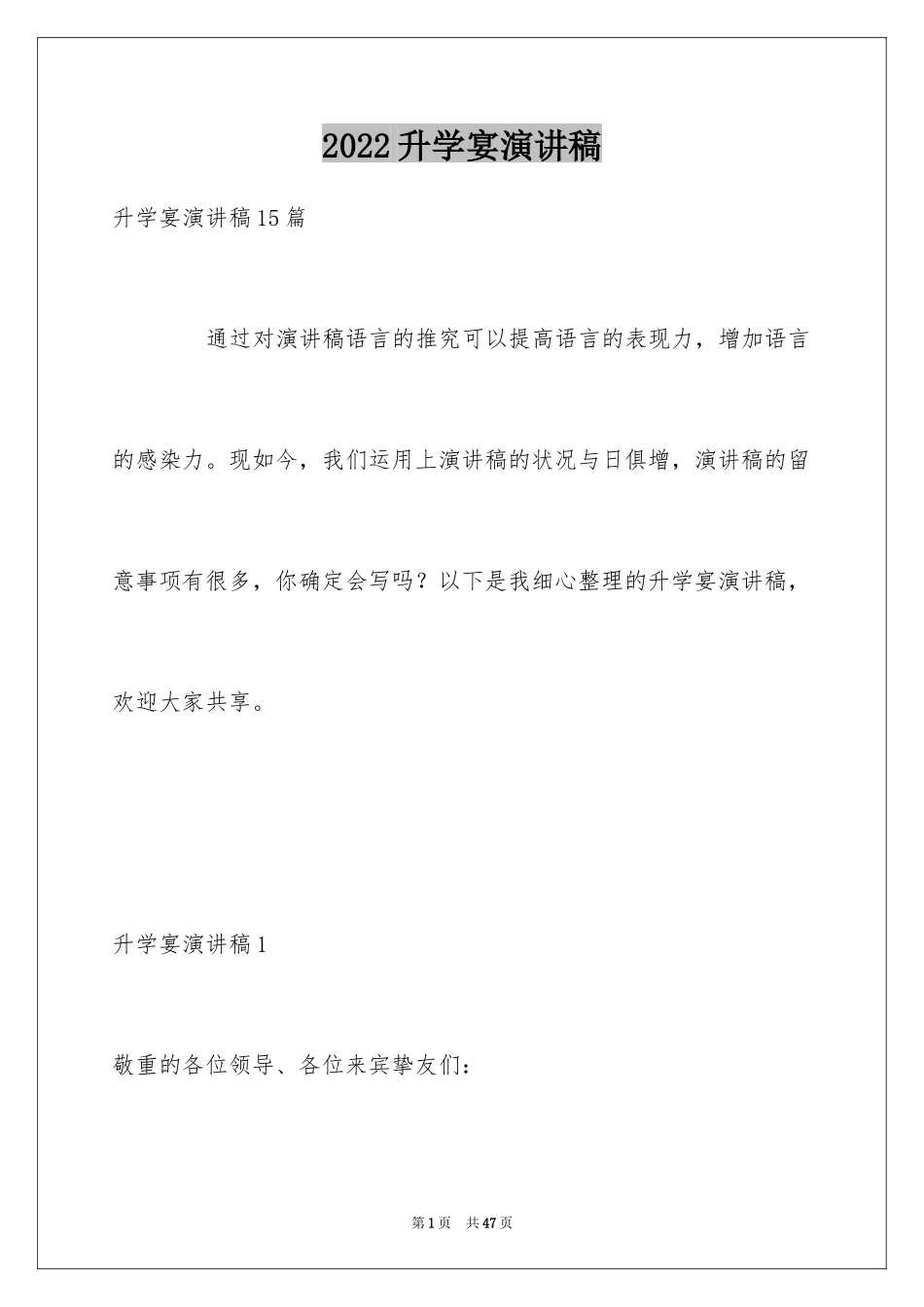 2022升学宴演讲稿

升学宴演讲稿15篇

通过对演讲稿语言的推究可以提高语言的表现力，增加语言的感染力。现如今，我们运用上演讲稿的状况与日俱增，演讲稿的留意事项有很多，你确定会写吗？以下是我细心整理的升学宴演讲稿，欢迎大家共享。

升学宴演讲稿1

敬重的各位领导、各位来宾挚友们：

第1页 共47页